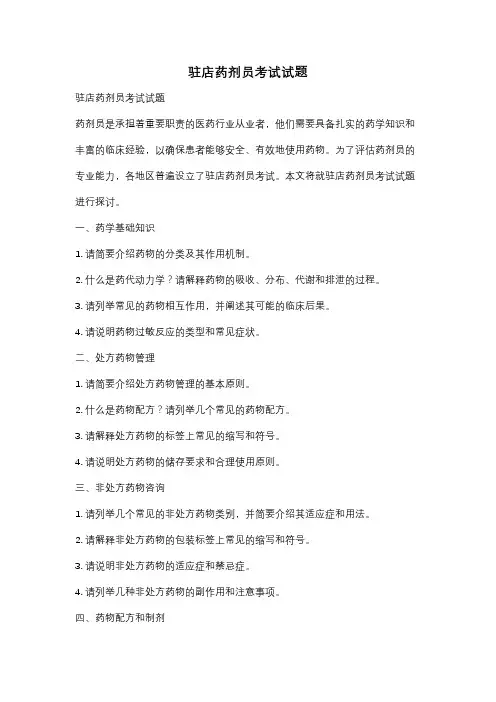 驻店药剂员考试试题

驻店药剂员考试试题

药剂员是承担着重要职责的医药行业从业者，他们需要具备扎实的药学知识和丰富的临床经验，以确保患者能够安全、有效地使用药物。为了评估药剂员的专业能力，各地区普遍设立了驻店药剂员考试。本文将就驻店药剂员考试试题进行探讨。

一、药学基础知识

1. 请简要介绍药物的分类及其作用机制。

2. 什么是药代动力学？请解释药物的吸收、分布、代谢和排泄的过程。

3. 请列举常见的药物相互作用，并阐述其可能的临床后果。

4. 请说明药物过敏反应的类型和常见症状。

二、处方药物管理

1. 请简要介绍处方药物管理的基本原则。

2. 什么是药物配方？请列举几个常见的药物配方。

3. 请解释处方药物的标签上常见的缩写和符号。

4. 请说明处方药物的储存要求和合理使用原则。

三、非处方药物咨询

1. 请列举几个常见的非处方药物类别，并简要介绍其适应症和用法。

2. 请解释非处方药物的包装标签上常见的缩写和符号。

3. 请说明非处方药物的适应症和禁忌症。

4. 请列举几种非处方药物的副作用和注意事项。

四、药物配方和制剂